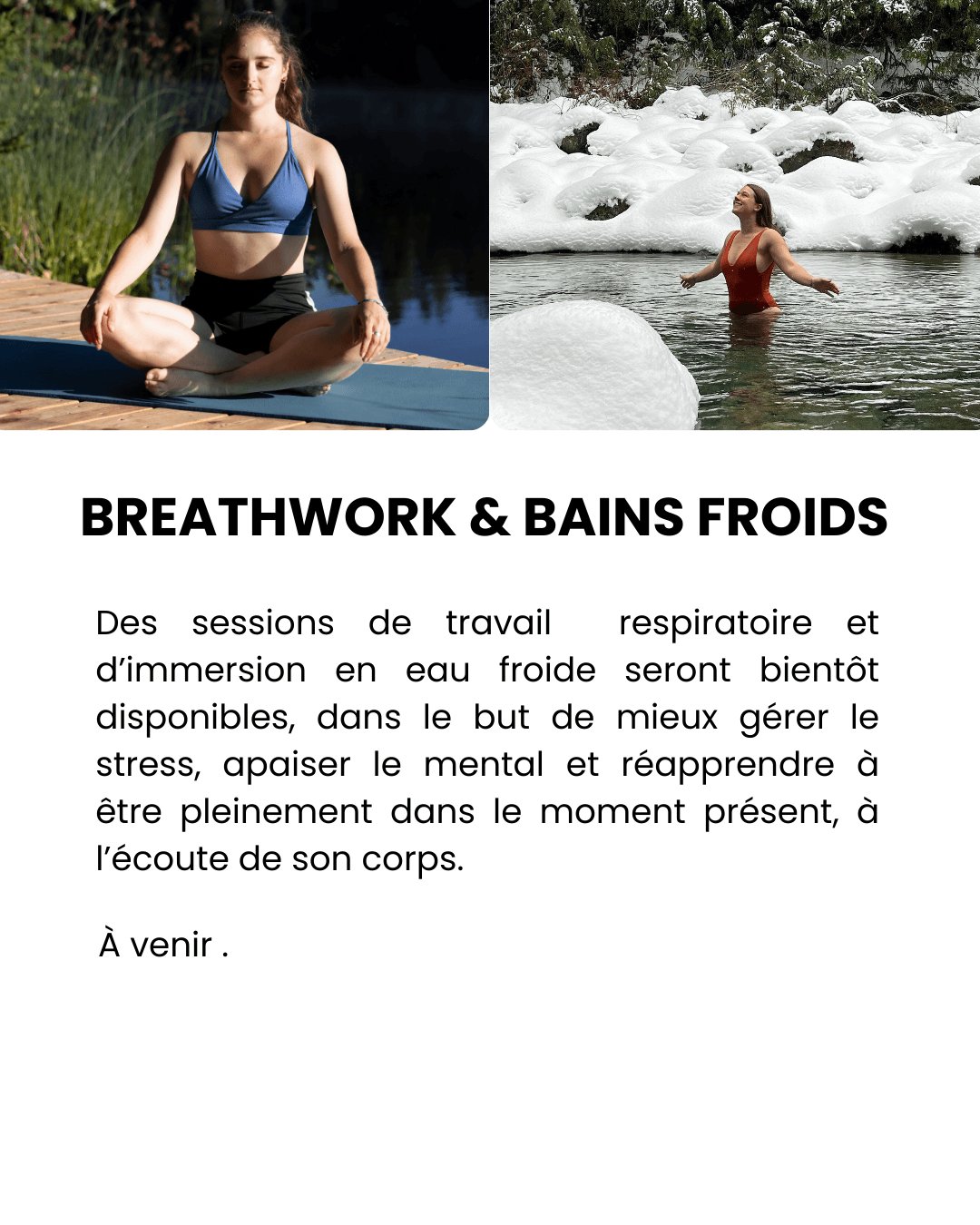 BREATHWORK & BAINS FROIDS

Des sessions de travail respiratoire et d'immersion en eau froide seront bientôt disponibles, dans le but de mieux gérer le stress, apaiser le mental et réapprendre à être pleinement dans le moment présent, à l'écoute de son corps.

À venir .